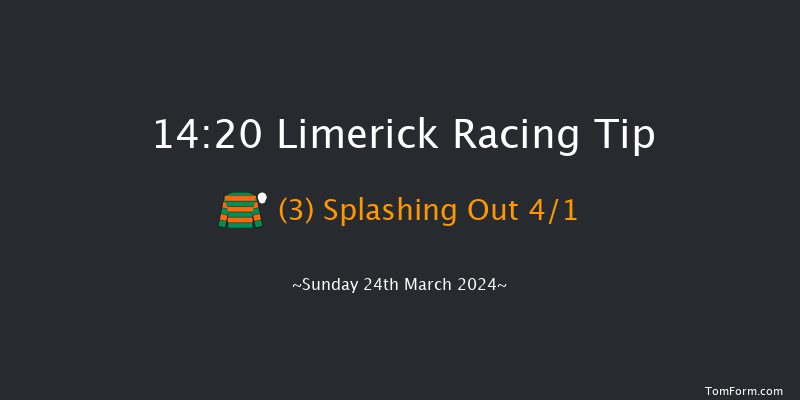 14:20 Limerick Racing Tip

(3) Splashing Out 4/1

~Sunday 24th March 2024~

TomForm.com